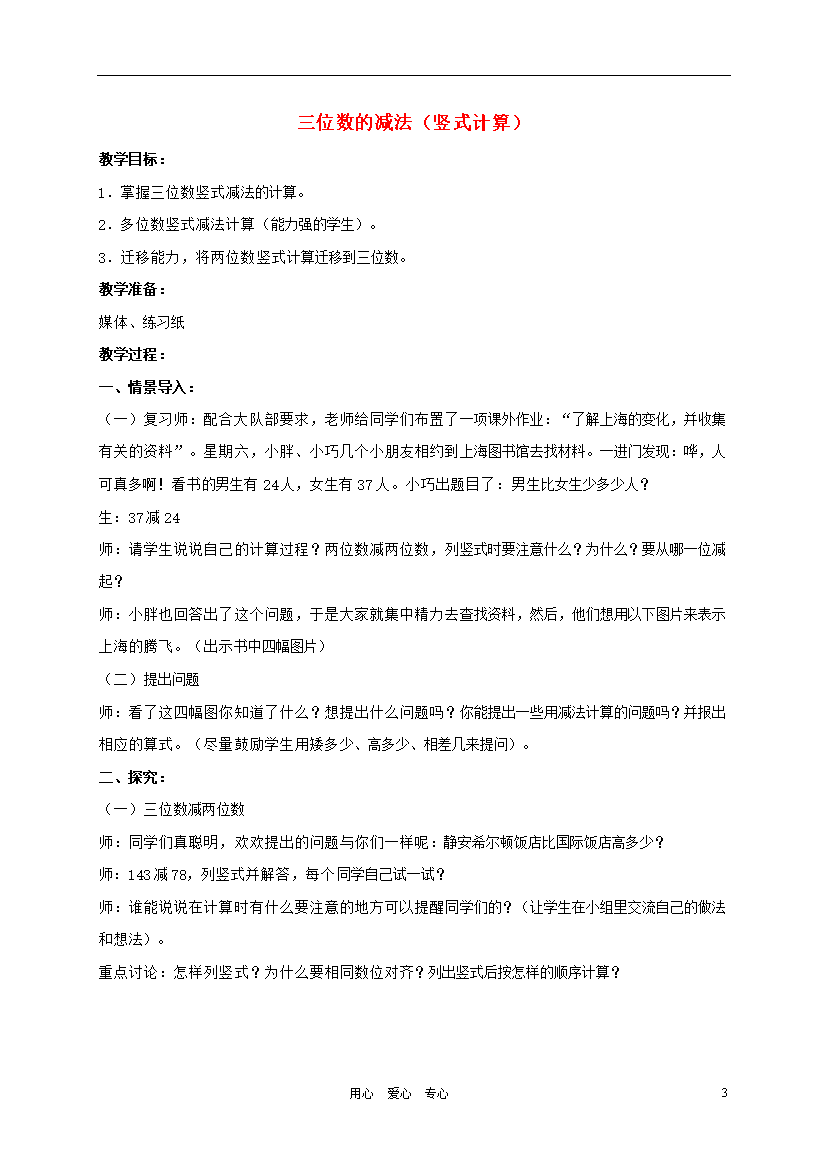 三位数的减法（竖式计算）

教学目标：

1．掌握三位数竖式减法的计算。

2．多位数竖式减法计算（能力强的学生）。

3．迁移能力，将两位数竖式计算迁移到三位数。

教学准备：

媒体、练习纸

教学过程：

一、情景导入：

（一）复习师：配合大队部要求，老师给同学们布置了一项课外作业：“了解上海的变化，并收集有关的资料”。星期六，小胖、小巧几个小朋友相约到上海图书馆去找材料。一进门发现：哗，人可真多啊！看书的男生有24人，女生有37人。小巧出题目了：男生比女生少多少人？

生：37减24

师：请学生说说自己的计算过程？两位数减两位数，列竖式时要注意什么？为什么？要从哪一位减起？

师：小胖也回答出了这个问题，于是大家就集中精力去查找资料，然后，他们想用以下图片来表示上海的腾飞。（出示书中四幅图片）

（二）提出问题

师：看了这四幅图你知道了什么？想提出什么问题吗？你能提出一些用减法计算的问题吗？并报出相应的算式。（尽量鼓励学生用矮多少、高多少、相差几来提问）。

二、探究：

（一）三位数减两位数

师：同学们真聪明，欢欢提出的问题与你们一样呢：静安希尔顿饭店比国际饭店高多少？

师：143减78，列竖式并解答，每个同学自己试一试？

师：谁能说说在计算时有什么要注意的地方可以提醒同学们的？（让学生在小组里交流自己的做法和想法）。

重点讨论：怎样列竖式？为什么要相同数位对齐？列出竖式后按怎样的顺序计算？

用心　爱心　专心　　3